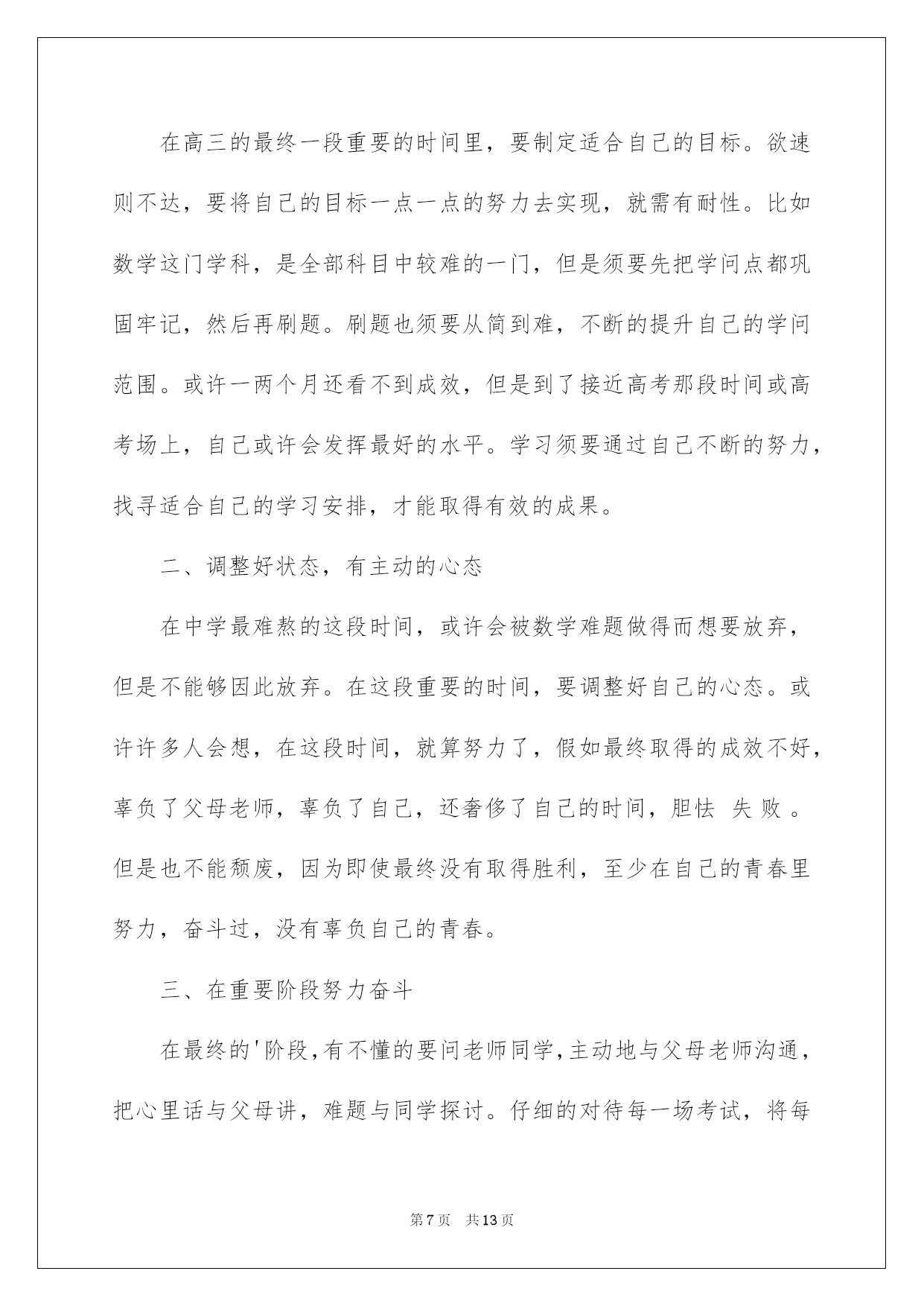 在高三的最终一段重要的时间里，要制定适合自己的目标。欲速则不达，要将自己的目标一点一点的努力去实现，就需有耐性。比如数学这门学科，是全部科目中较难的一门，但是须要先把学问点都巩固牢记，然后再刷题。刷题也须要从简到难，不断的提升自己的学问范围。或许一两个月还看不到成效，但是到了接近高考那段时间或高考场上，自己或许会发挥最好的水平。学习须要通过自己不断的努力，找寻适合自己的学习安排，才能取得有效的成果。

二、调整好状态，有主动的心态

在中学最难熬的这段时间，或许会被数学难题做得而想要放弃，但是不能够因此放弃。在这段重要的时间，要调整好自己的心态。或许许多人会想，在这段时间，就算努力了，假如最终取得的成效不好，辜负了父母老师，辜负了自己，还奢侈了自己的时间，胆怯 失败 。但是也不能颓废，因为即使最终没有取得胜利，至少在自己的青春里努力，奋斗过，没有辜负自己的青春。

三、在重要阶段努力奋斗

在最终的'阶段，有不懂的要问老师同学，主动地与父母老师沟通，把心里话与父母讲，难题与同学探讨。仔细的对待每一场考试，将每

第7页 共13页